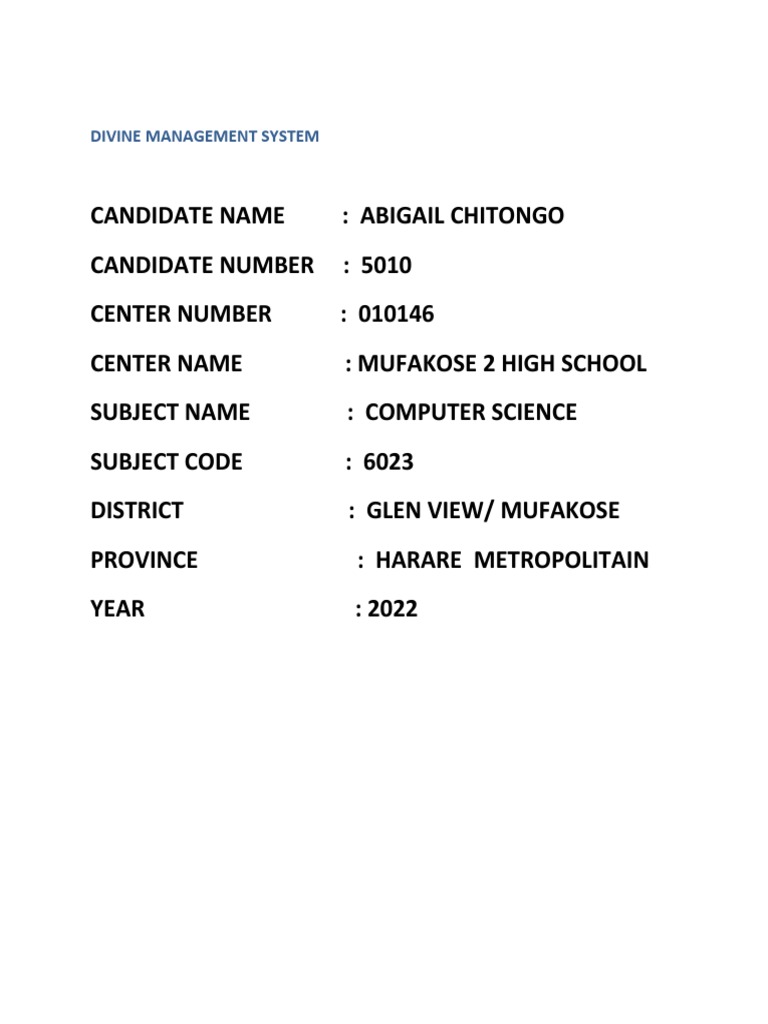 DIVINE MANAGEMENT SYSTEM

CANDIDATE NAME : ABIGAIL CHITONGO

CANDIDATE NUMBER : 5010

CENTER NUMBER : 010146

CENTER NAME : MUFAKOSE 2 HIGH SCHOOL

SUBJECT NAME : COMPUTER SCIENCE

SUBJECT CODE : 6023

DISTRICT : GLEN VIEW/ MUFAKOSE

PROVINCE : HARARE METROPOLITAIN

YEAR : 2022